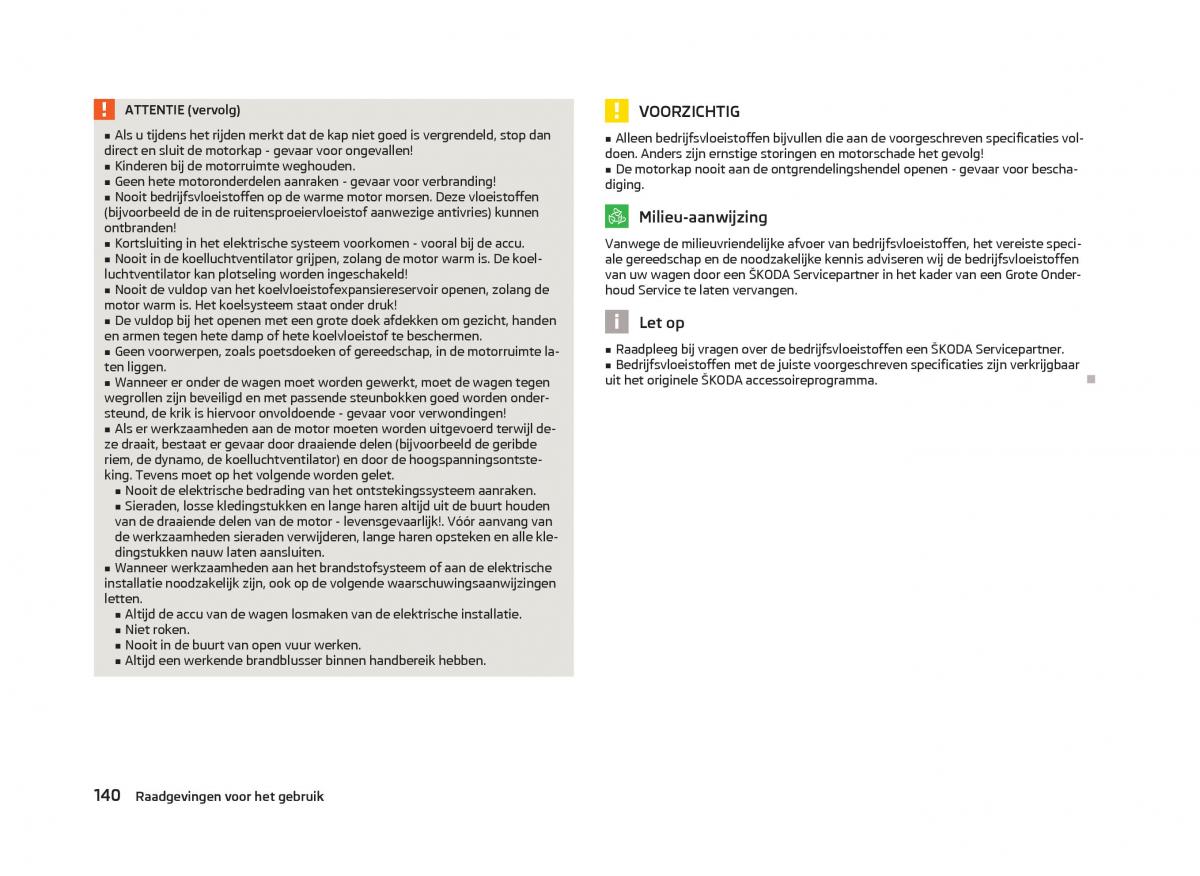 ATTENTIE (vervolg)

■ Als u tijdens het rijden merkt dat de kap niet goed is vergrendeld, stop dan direct en sluit de motorkap - gevaar voor ongevallen!
■ Kinderen bij de motorruimte weghouden.
■ Geen hete motoronderdelen aanraken - gevaar voor verbranding!
■ Nooit bedrijfsvloeistoffen op de warme motor morsen. Deze vloeistoffen (bijvoorbeeld de in de ruitensproeiervloeistof aanwezige antivries) kunnen ontbranden!
■ Kortsluiting in het elektrische systeem voorkomen - vooral bij de accu.
■ Nooit in de koelluchtventilator grijpen, zolang de motor warm is. De koelluchtventilator kan plotseling worden ingeschakeld!
■ Nooit de vuldop van het koelvloeistofexpansiereservoir openen, zolang de motor warm is. Het koelsysteem staat onder druk!
■ De vuldop bij het openen met een grote doek afdekken om gezicht, handen en armen tegen hete damp of hete koelvloeistof te beschermen.
■ Geen voorwerpen, zoals poetsdoeken of gereedschap, in de motorruimte laten liggen.
■ Wanneer er onder de wagen moet worden gewerkt, moet de wagen tegen wegrollen zijn beveiligd en met passende steunbokken goed worden ondersteund, de krik is hiervoor onvoldoende - gevaar voor verwondingen!
■ Als er werkzaamheden aan de motor moeten worden uitgevoerd terwijl deze draait, bestaat er gevaar door draaiende delen (bijvoorbeeld de geribde riem, de dynamo, de koelluchtventilator) en door de hoogspanningsontsteking. Tevens moet op het volgende worden gelet.
■ Nooit de elektrische bedrading van het ontstekingssysteem aanraken.
■ Sieraden, losse kledingstukken en lange haren altijd uit de buurt houden van de draaiende delen van de motor - levensgevaarlijk!. Vóór aanvang van de werkzaamheden sieraden verwijderen, lange haren opsteken en alle kledingstukken nauw laten aansluiten.
■ Wanneer werkzaamheden aan het brandstofsysteem of aan de elektrische installatie noodzakelijk zijn, ook op de volgende waarschuwingsaanwijzingen letten.
■ Altijd de accu van de wagen losmaken van de elektrische installatie.
■ Niet roken.
■ Nooit in de buurt van open vuur werken.
■ Altijd een werkende brandblusser binnen handbereik hebben.

VOORZICHTIG

■ Alleen bedrijfsvloeistoffen bijvullen die aan de voorgeschreven specificaties voldoen. Anders zijn ernstige storingen en motorschade het gevolg!
■ De motorkap nooit aan de ontgrendelingshendel openen - gevaar voor beschadiging.

Milieu-aanwijzing

Vanwege de milieuvriendelijke afvoer van bedrijfsvloeistoffen, het vereiste speciale gereedschap en de noodzakelijke kennis adviseren wij de bedrijfsvloeistoffen van uw wagen door een ŠKODA Servicepartner in het kader van een Grote Onderhoud Service te laten vervangen.

Let op

■ Raadpleeg bij vragen over de bedrijfsvloeistoffen een ŠKODA Servicepartner.
■ Bedrijfsvloeistoffen met de juiste voorgeschreven specificaties zijn verkrijgbaar uit het originele ŠKODA accessoireprogramma.

140 Raadgevingen voor het gebruik